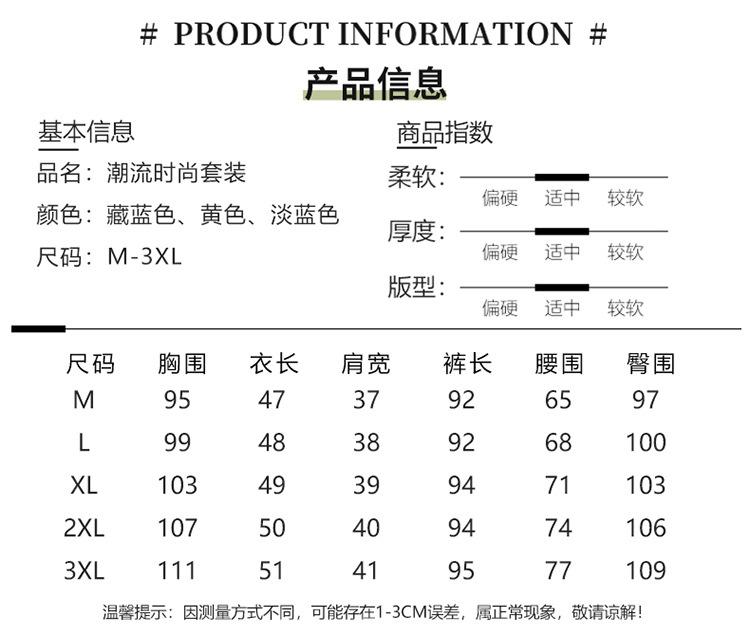 # PRODUCT INFORMATION #

产品信息

基本信息

品名：潮流时尚套装

颜色：藏蓝色、黄色、淡蓝色

尺码：M-3XL

商品指数

柔软：

偏硬 适中 较软

厚度：

偏硬 适中 较软

版型：

偏硬 适中 较软

| 尺码 | 胸围 | 衣长 | 肩宽 | 裤长 | 腰围 | 臀围 |
|---|---|---|---|---|---|---|
| M | 95 | 47 | 37 | 92 | 65 | 97 |
| L | 99 | 48 | 38 | 92 | 68 | 100 |
| XL | 103 | 49 | 39 | 94 | 71 | 103 |
| 2XL | 107 | 50 | 40 | 94 | 74 | 106 |
| 3XL | 111 | 51 | 41 | 95 | 77 | 109 |

温馨提示：因测量方式不同，可能存在1-3CM误差，属正常现象，敬请谅解！